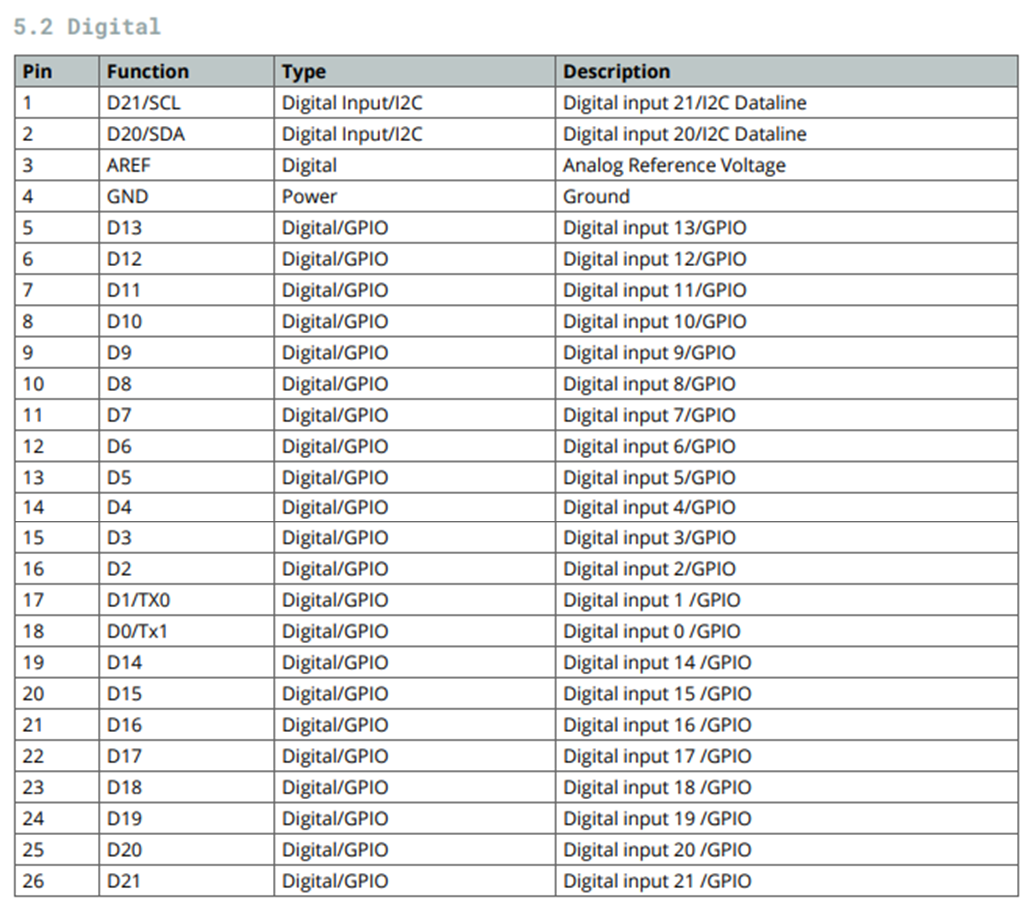 5.2 Digital

| Pin | Function | Type | Description |
|---|---|---|---|
| 1 | D21/SCL | Digital Input/I2C | Digital input 21/I2C Dataline |
| 2 | D20/SDA | Digital Input/I2C | Digital input 20/I2C Dataline |
| 3 | AREF | Digital | Analog Reference Voltage |
| 4 | GND | Power | Ground |
| 5 | D13 | Digital/GPIO | Digital input 13/GPIO |
| 6 | D12 | Digital/GPIO | Digital input 12/GPIO |
| 7 | D11 | Digital/GPIO | Digital input 11/GPIO |
| 8 | D10 | Digital/GPIO | Digital input 10/GPIO |
| 9 | D9 | Digital/GPIO | Digital input 9/GPIO |
| 10 | D8 | Digital/GPIO | Digital input 8/GPIO |
| 11 | D7 | Digital/GPIO | Digital input 7/GPIO |
| 12 | D6 | Digital/GPIO | Digital input 6/GPIO |
| 13 | D5 | Digital/GPIO | Digital input 5/GPIO |
| 14 | D4 | Digital/GPIO | Digital input 4/GPIO |
| 15 | D3 | Digital/GPIO | Digital input 3/GPIO |
| 16 | D2 | Digital/GPIO | Digital input 2/GPIO |
| 17 | D1/TX0 | Digital/GPIO | Digital input 1 /GPIO |
| 18 | D0/Tx1 | Digital/GPIO | Digital input 0 /GPIO |
| 19 | D14 | Digital/GPIO | Digital input 14 /GPIO |
| 20 | D15 | Digital/GPIO | Digital input 15 /GPIO |
| 21 | D16 | Digital/GPIO | Digital input 16 /GPIO |
| 22 | D17 | Digital/GPIO | Digital input 17 /GPIO |
| 23 | D18 | Digital/GPIO | Digital input 18 /GPIO |
| 24 | D19 | Digital/GPIO | Digital input 19 /GPIO |
| 25 | D20 | Digital/GPIO | Digital input 20 /GPIO |
| 26 | D21 | Digital/GPIO | Digital input 21 /GPIO |